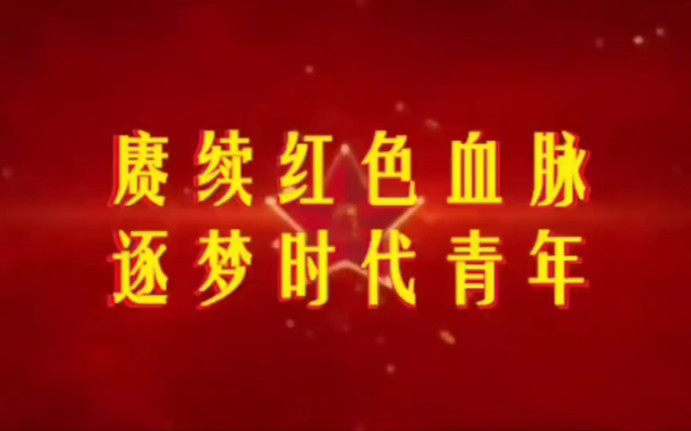 赓续红色血脉
逐梦时代青年